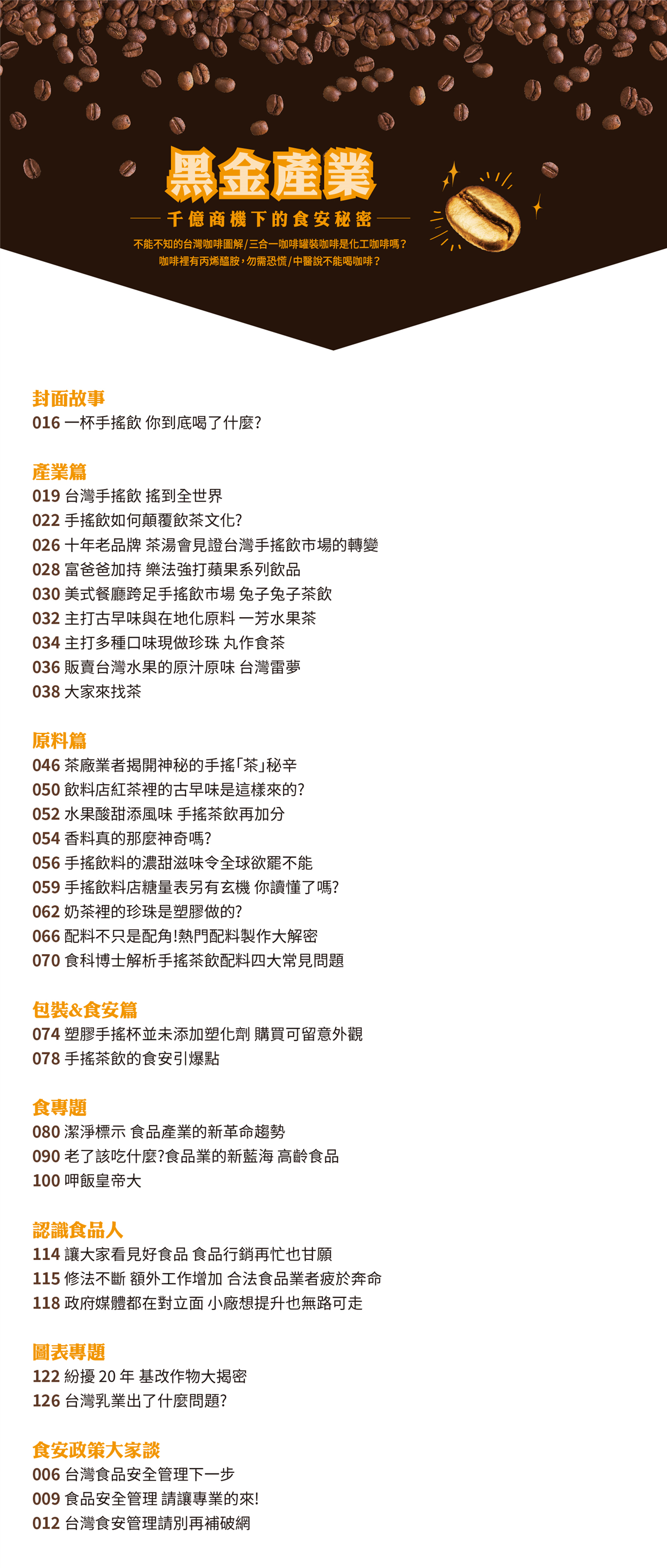 黑金產業

千億商機下的食安秘密

不能不知的台灣咖啡圖解/三合一咖啡罐裝咖啡是化工咖啡嗎?
咖啡裡有丙烯醯胺,勿需恐慌/中醫說不能喝咖啡?

封面故事
016 一杯手搖飲 你到底喝了什麼?

產業篇
019 台灣手搖飲 搖到全世界
022 手搖飲如何顛覆飲茶文化?
026 十年老品牌 茶湯會見證台灣手搖飲市場的轉變
028 富爸爸加持 樂法強打蘋果系列飲品
030 美式餐廳跨足手搖飲市場 兔子兔子茶飲
032 主打古早味與在地化原料 一芳水果茶
034 主打多種口味現做珍珠 丸作食茶
036 販賣台灣水果的原汁原味 台灣雷夢
038 大家來找茶

原料篇
046 茶廠業者揭開神秘的手搖「茶」秘辛
050 飲料店紅茶裡的古早味是這樣來的?
052 水果酸甜添風味 手搖茶飲再加分
054 香料真的那麼神奇嗎?
056 手搖飲料的濃甜滋味令全球欲罷不能
059 手搖飲料店糖量表另有玄機 你讀懂了嗎?
062 奶茶裡的珍珠是塑膠做的?
066 配料不只是配角!熱門配料製作大解密
070 食科博士解析手搖茶飲配料四大常見問題

包裝&食安篇
074 塑膠手搖杯並未添加塑化劑 購買可留意外觀
078 手搖茶飲的食安引爆點

食專題
080 潔淨標示 食品產業的新革命趨勢
090 老了該吃什麼?食品業的新藍海 高齡食品
100 呷飯皇帝大

認識食品人
114 讓大家看見好食品 食品行銷再忙也甘願
115 修法不斷 額外工作增加 合法食品業者疲於奔命
118 政府媒體都在對立面 小廠想提升也無路可走

圖表專題
122 紛擾 20 年 基改作物大揭密
126 台灣乳業出了什麼問題?

食安政策大家談
006 台灣食品安全管理下一步
009 食品安全管理 請讓專業的來!
012 台灣食安管理請別再補破網